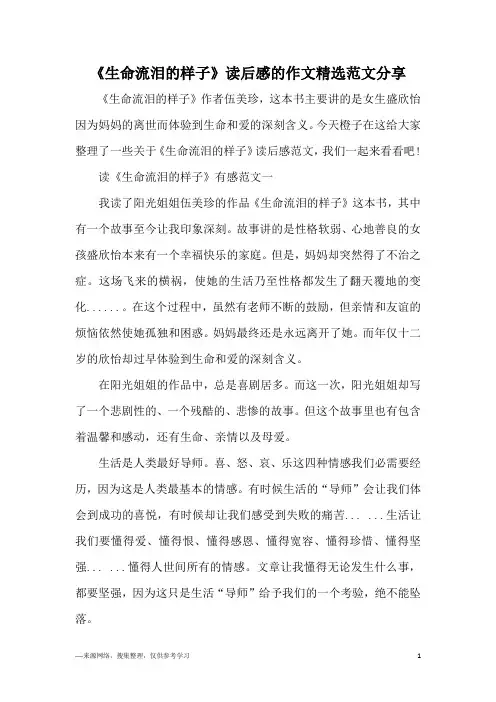 《生命流泪的样子》读后感的作文精选范文分享

《生命流泪的样子》作者伍美珍，这本书主要讲的是女生盛欣怡因为妈妈的离世而体验到生命和爱的深刻含义。今天橙子在这给大家整理了一些关于《生命流泪的样子》读后感范文，我们一起来看看吧！

读《生命流泪的样子》有感范文一

我读了阳光姐姐伍美珍的作品《生命流泪的样子》这本书，其中有一个故事至今让我印象深刻。故事讲的是性格软弱、心地善良的女孩盛欣怡本来有一个幸福快乐的家庭。但是，妈妈却突然得了不治之症。这场飞来的横祸，使她的生活乃至性格都发生了翻天覆地的变化......。在这个过程中，虽然有老师不断的鼓励，但亲情和友谊的烦恼依然使她孤独和困惑。妈妈最终还是永远离开了她。而年仅十二岁的欣怡却过早体验到生命和爱的深刻含义。

在阳光姐姐的作品中，总是喜剧居多。而这一次，阳光姐姐却写了一个悲剧性的、一个残酷的、悲惨的故事。但这个故事里也有包含着温馨和感动，还有生命、亲情以及母爱。

生活是人类最好导师。喜、怒、哀、乐这四种情感我们必需要经历，因为这是人类最基本的情感。有时候生活的“导师”会让我们体会到成功的喜悦，有时候却让我们感受到失败的痛苦... ...生活让我们要懂得爱、懂得恨、懂得感恩、懂得宽容、懂得珍惜、懂得坚强... ...懂得人世间所有的情感。文章让我懂得无论发生什么事，都要坚强，因为这只是生活“导师”给予我们的一个考验，绝不能坠落。

—来源网络，搜集整理，仅供参考学习

1